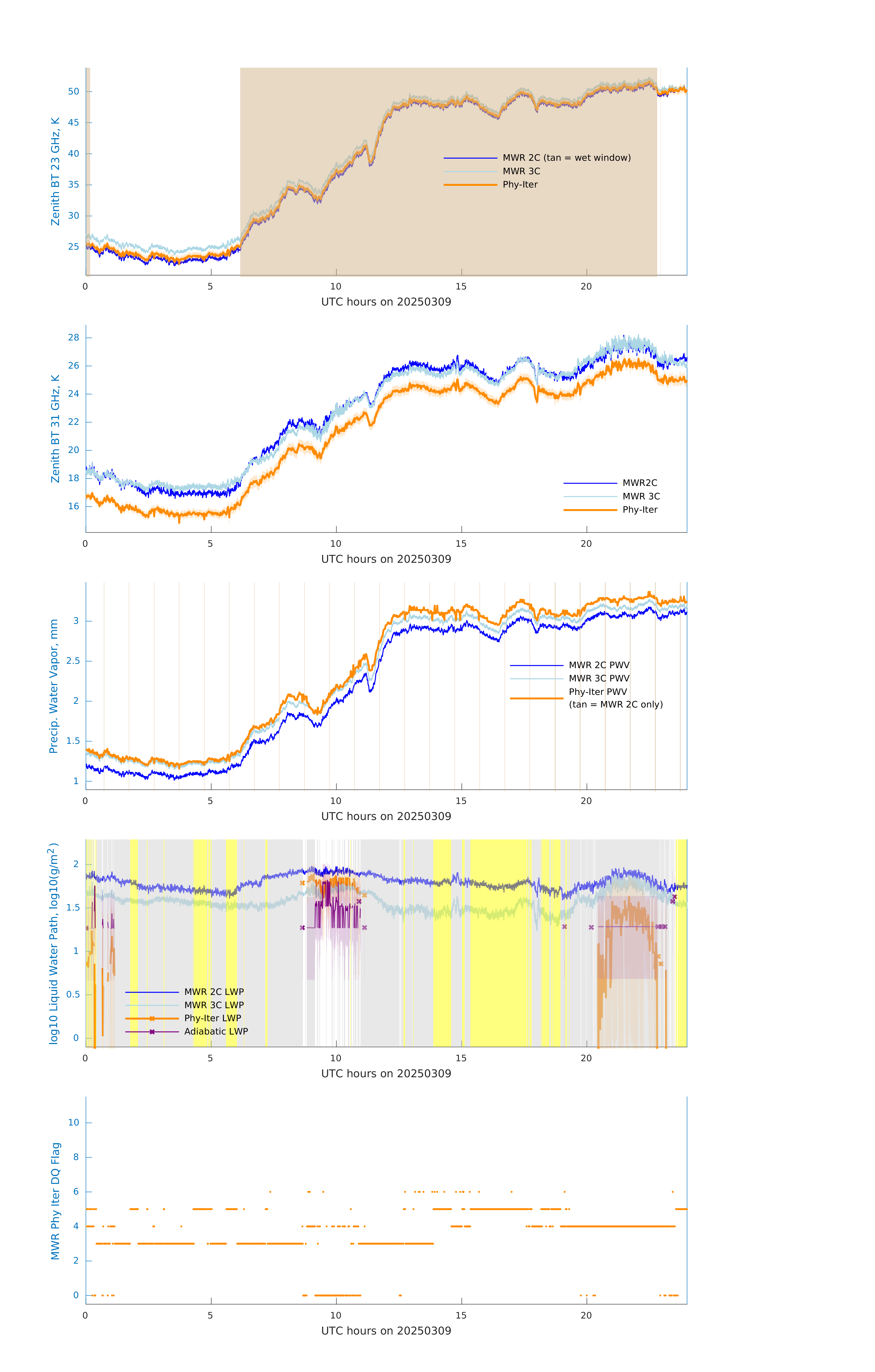 Zenith BT 23 GHz, K

50
45
40
35
30
25

MWR 2C (tan = wet window)
MWR 3C
Phy-Iter

0
5
10
15
20
UTC hours on 20250309

Zenith BT 31 GHz, K

28
26
24
22
20
18
16

MWR2C
MWR 3C
Phy-Iter

0
5
10
15
20
UTC hours on 20250309

Precip. Water Vapor, mm

3
2.5
2
1.5
1

MWR 2C PWV
MWR 3C PWV
Phy-Iter PWV
(tan = MWR 2C only)

0
5
10
15
20
UTC hours on 20250309

log10 Liquid Water Path, log10(g/m$^2$)

2
1.5
1
0.5
0

MWR 2C LWP
MWR 3C LWP
Phy-Iter LWP
Adiabatic LWP

0
5
10
15
20
UTC hours on 20250309

MWR Phy Iter DQ Flag

10
8
6
4
2
0

0
5
10
15
20
UTC hours on 20250309